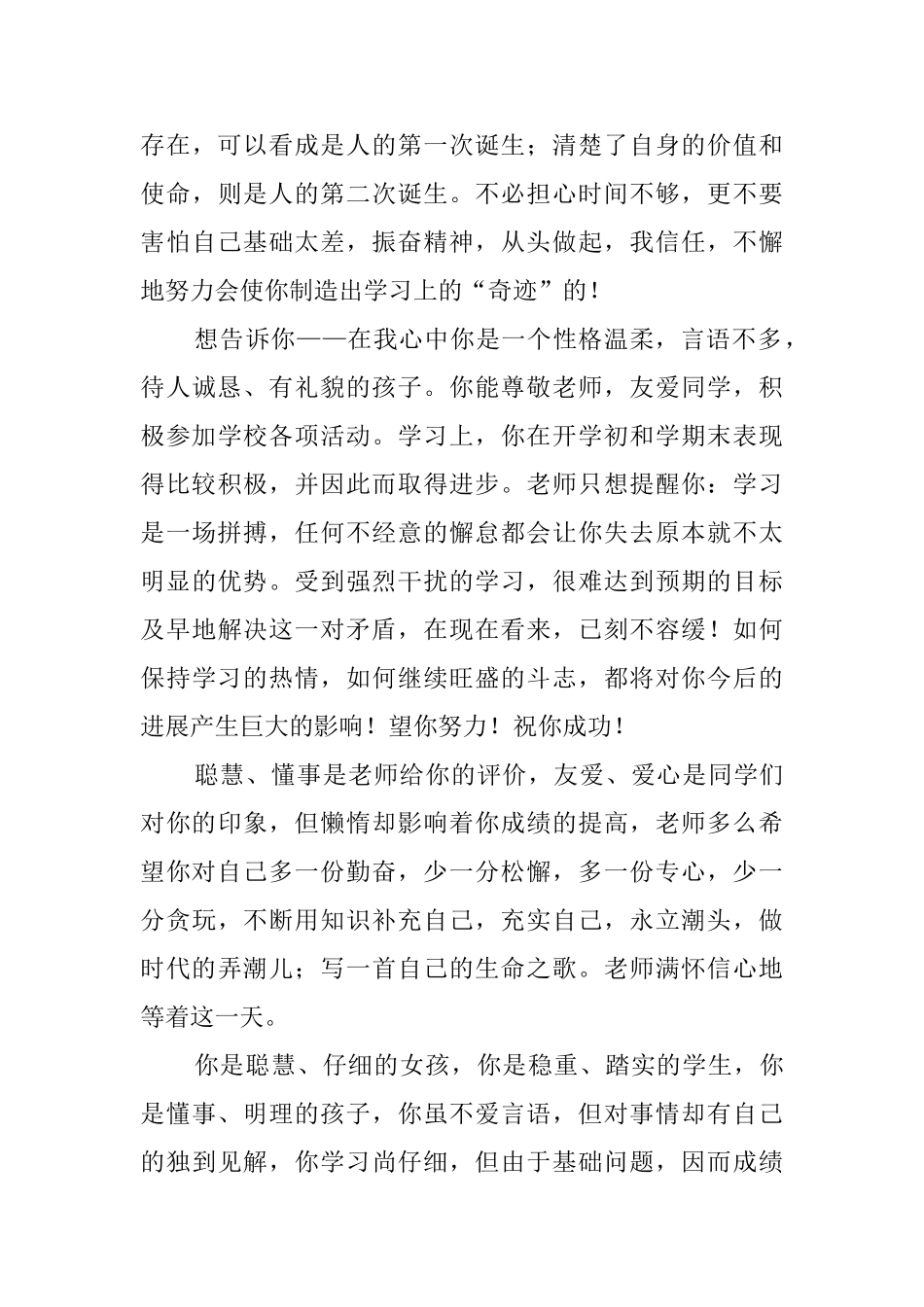 存在，可以看成是人的第一次诞生；清楚了自身的价值和使命，则是人的第二次诞生。不必担心时间不够，更不要害怕自己基础太差，振奋精神，从头做起，我信任，不懈地努力会使你制造出学习上的“奇迹”的！

想告诉你——在我心中你是一个性格温柔，言语不多，待人诚恳、有礼貌的孩子。你能尊敬老师，友爱同学，积极参加学校各项活动。学习上，你在开学初和学期末表现得比较积极，并因此而取得进步。老师只想提醒你：学习是一场拼搏，任何不经意的懈怠都会让你失去原本就不太明显的优势。受到强烈干扰的学习，很难达到预期的目标及早地解决这一对矛盾，在现在看来，已刻不容缓！如何保持学习的热情，如何继续旺盛的斗志，都将对你今后的进展产生巨大的影响！望你努力！祝你成功！

聪慧、懂事是老师给你的评价，友爱、爱心是同学们对你的印象，但懒惰却影响着你成绩的提高，老师多么希望你对自己多一份勤奋，少一分松懈，多一份专心，少一分贪玩，不断用知识补充自己，充实自己，永立潮头，做时代的弄潮儿；写一首自己的生命之歌。老师满怀信心地等着这一天。

你是聪慧、仔细的女孩，你是稳重、踏实的学生，你是懂事、明理的孩子，你虽不爱言语，但对事情却有自己的独到见解，你学习尚仔细，但由于基础问题，因而成绩